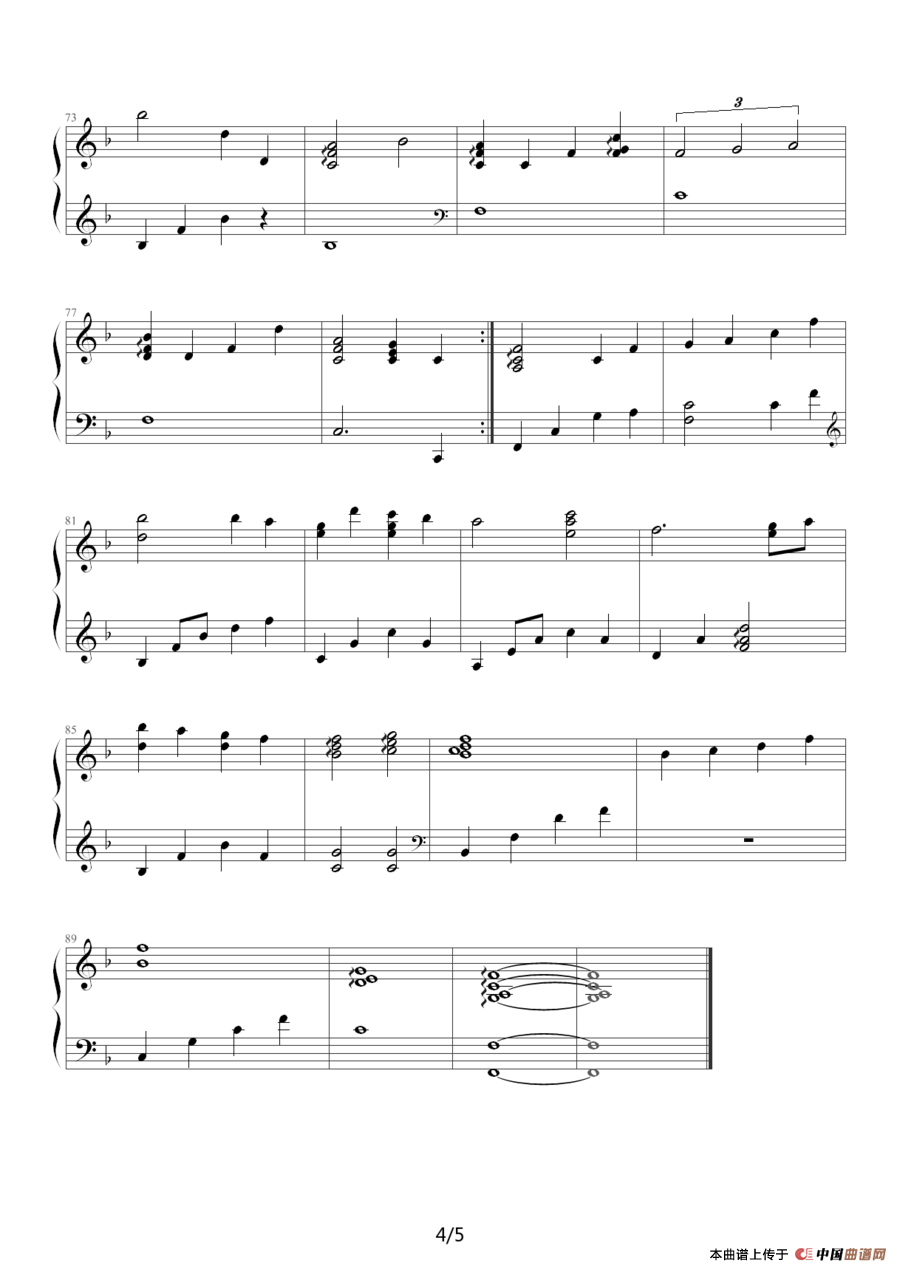 73

3

77

81

85

89

4/5

本曲谱上传于 中国曲谱网